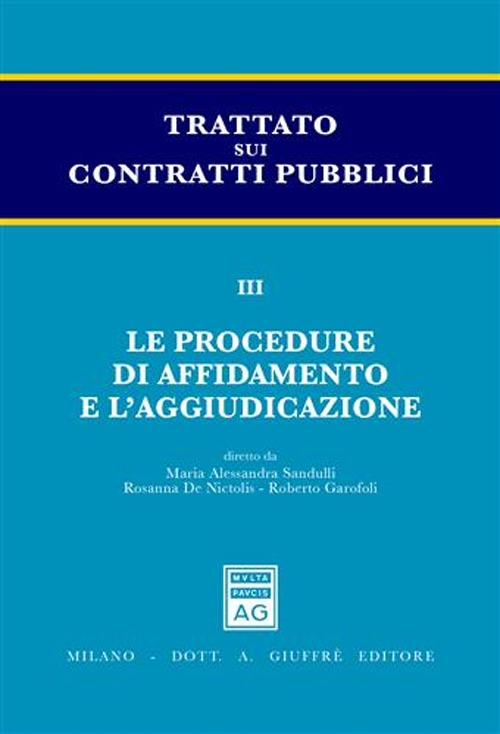 TRATTATO
SUI
CONTRATTI PUBBLICI

III

LE PROCEDURE
DI AFFIDAMENTO
E L'AGGIUDICAZIONE

diretto da
Maria Alessandra Sandulli
Rosanna De Nictolis - Roberto Garofoli

MVLTA
PAVCIS
AG

MILANO - DOTT. A. GIUFFRÈ EDITORE